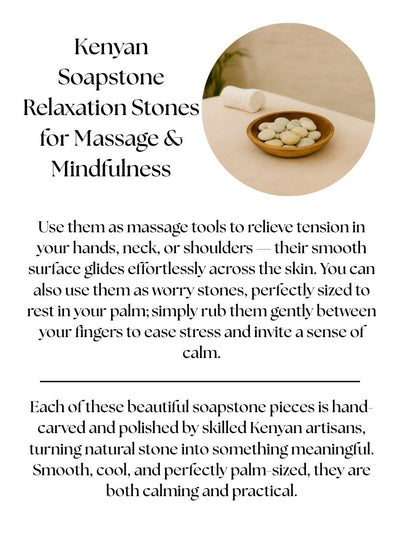 Kenyan Soapstone Relaxation Stones for Massage & Mindfulness

Use them as massage tools to relieve tension in your hands, neck, or shoulders — their smooth surface glides effortlessly across the skin. You can also use them as worry stones, perfectly sized to rest in your palm; simply rub them gently between your fingers to ease stress and invite a sense of calm.

Each of these beautiful soapstone pieces is hand-carved and polished by skilled Kenyan artisans, turning natural stone into something meaningful. Smooth, cool, and perfectly palm-sized, they are both calming and practical.